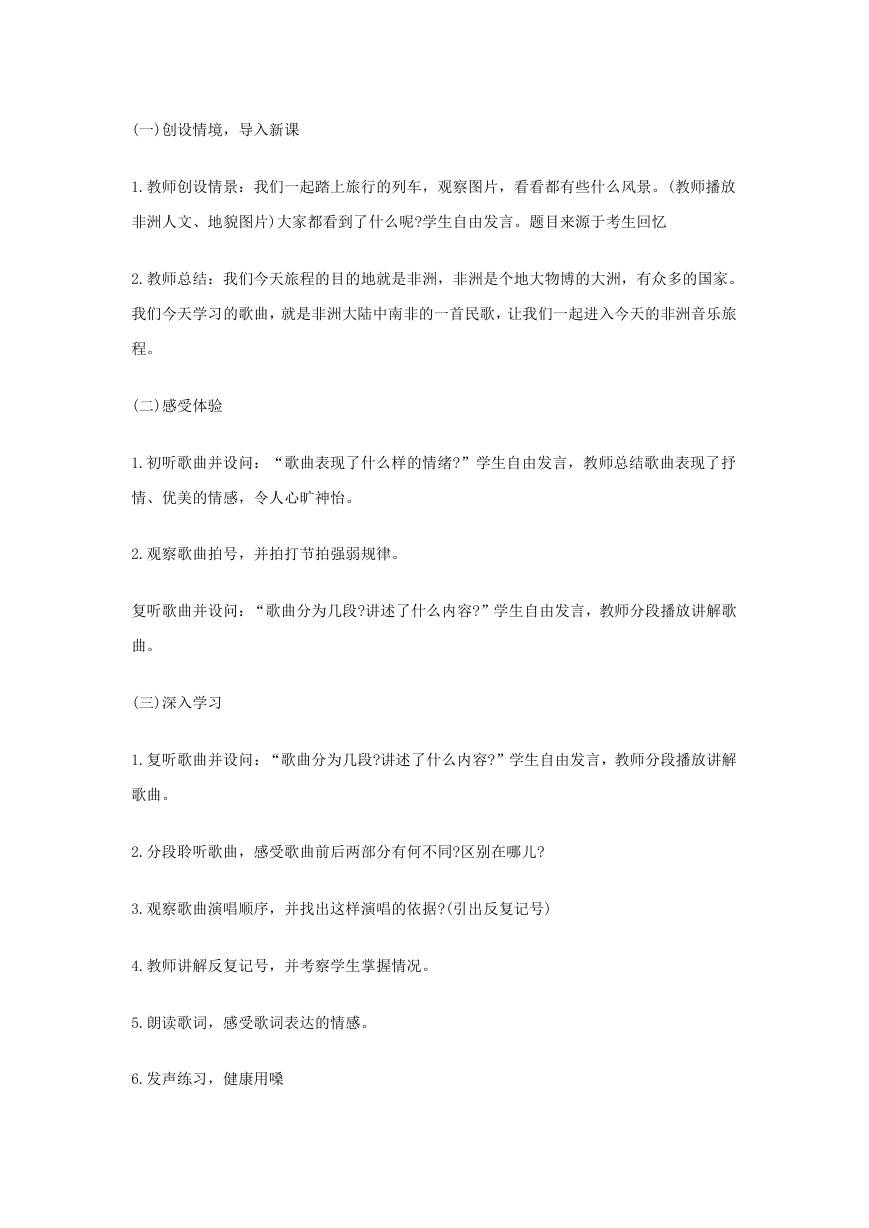 (一)创设情境，导入新课

1.教师创设情景：我们一起踏上旅行的列车，观察图片，看看都有些什么风景。(教师播放非洲人文、地貌图片)大家都看到了什么呢?学生自由发言。题目来源于考生回忆

2.教师总结：我们今天旅程的目的地就是非洲，非洲是个地大物博的大洲，有众多的国家。我们今天学习的歌曲，就是非洲大陆中南非的一首民歌，让我们一起进入今天的非洲音乐旅程。

(二)感受体验

1.初听歌曲并设问：“歌曲表现了什么样的情绪?”学生自由发言，教师总结歌曲表现了抒情、优美的情感，令人心旷神怡。

2.观察歌曲拍号，并拍打节拍强弱规律。

复听歌曲并设问：“歌曲分为几段?讲述了什么内容?”学生自由发言，教师分段播放讲解歌曲。

(三)深入学习

1.复听歌曲并设问：“歌曲分为几段?讲述了什么内容?”学生自由发言，教师分段播放讲解歌曲。

2.分段聆听歌曲，感受歌曲前后两部分有何不同?区别在哪儿?

3.观察歌曲演唱顺序，并找出这样演唱的依据?(引出反复记号)

4.教师讲解反复记号，并考察学生掌握情况。

5.朗读歌词，感受歌词表达的情感。

6.发声练习，健康用嗓